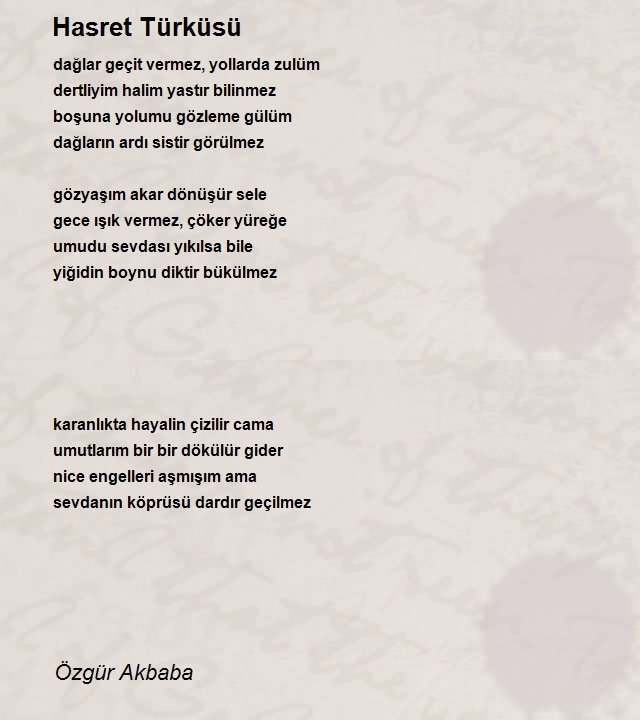 Hasret Türküsü

dağlar geçit vermez, yollarda zulüm
dertliyim halim yastır bilinmez
boşuna yolumu gözleme gülüm
dağların ardı sistir görülmez

gözyaşım akar dönüşür sele
gece ışık vermez, çöker yüreğe
umudu sevdası yıkılsa bile
yiğidin boynu diktir bükülmez

karanlıkta hayalin çizilir cama
umutlarım bir bir dökülür gider
nice engelleri aşmışım ama
sevdanın köprüsü dardır geçilmez

Özgür Akbaba